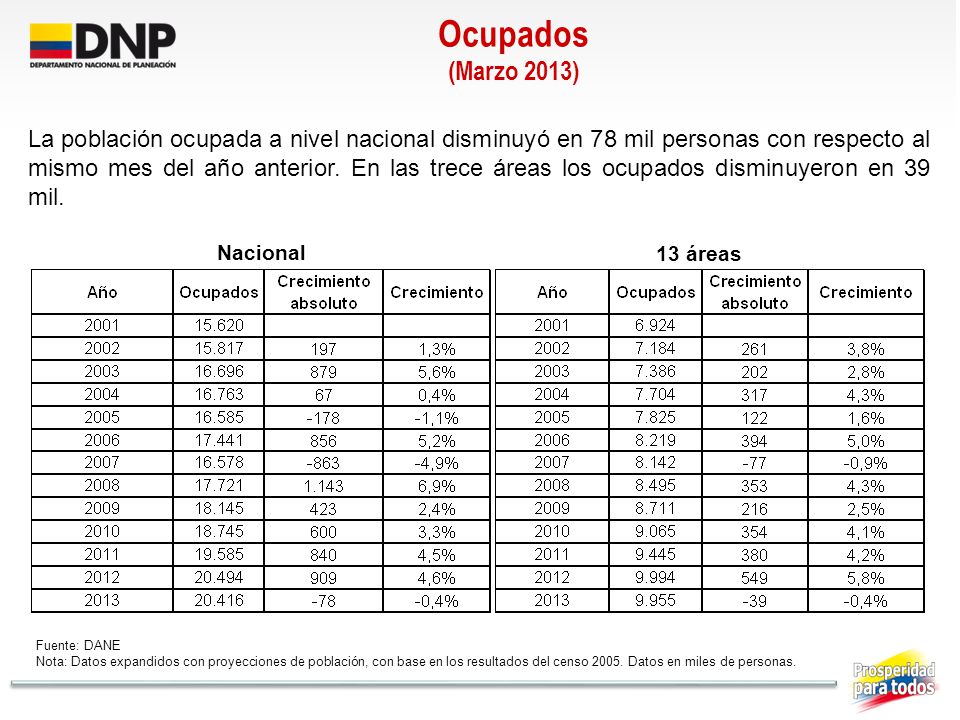 DNP
DEPARTAMENTO NACIONAL DE PLANEACIÓN

Ocupados
(Marzo 2013)

La población ocupada a nivel nacional disminuyó en 78 mil personas con respecto al mismo mes del año anterior. En las trece áreas los ocupados disminuyeron en 39 mil.

Nacional

| Año | Ocupados | Crecimiento absoluto | Crecimiento |
|---|---|---|---|
| 2001 | 15.620 | | |
| 2002 | 15.817 | 197 | 1,3% |
| 2003 | 16.696 | 879 | 5,6% |
| 2004 | 16.763 | 67 | 0,4% |
| 2005 | 16.585 | -178 | -1,1% |
| 2006 | 17.441 | 856 | 5,2% |
| 2007 | 16.578 | -863 | -4,9% |
| 2008 | 17.721 | 1.143 | 6,9% |
| 2009 | 18.145 | 423 | 2,4% |
| 2010 | 18.745 | 600 | 3,3% |
| 2011 | 19.585 | 840 | 4,5% |
| 2012 | 20.494 | 909 | 4,6% |
| 2013 | 20.416 | -78 | -0,4% |

13 áreas

| Año | Ocupados | Crecimiento absoluto | Crecimiento |
|---|---|---|---|
| 2001 | 6.924 | | |
| 2002 | 7.184 | 261 | 3,8% |
| 2003 | 7.386 | 202 | 2,8% |
| 2004 | 7.704 | 317 | 4,3% |
| 2005 | 7.825 | 122 | 1,6% |
| 2006 | 8.219 | 394 | 5,0% |
| 2007 | 8.142 | -77 | -0,9% |
| 2008 | 8.495 | 353 | 4,3% |
| 2009 | 8.711 | 216 | 2,5% |
| 2010 | 9.065 | 354 | 4,1% |
| 2011 | 9.445 | 380 | 4,2% |
| 2012 | 9.994 | 549 | 5,8% |
| 2013 | 9.955 | -39 | -0,4% |

Fuente: DANE
Nota: Datos expandidos con proyecciones de población, con base en los resultados del censo 2005. Datos en miles de personas.

Prosperidad para todos